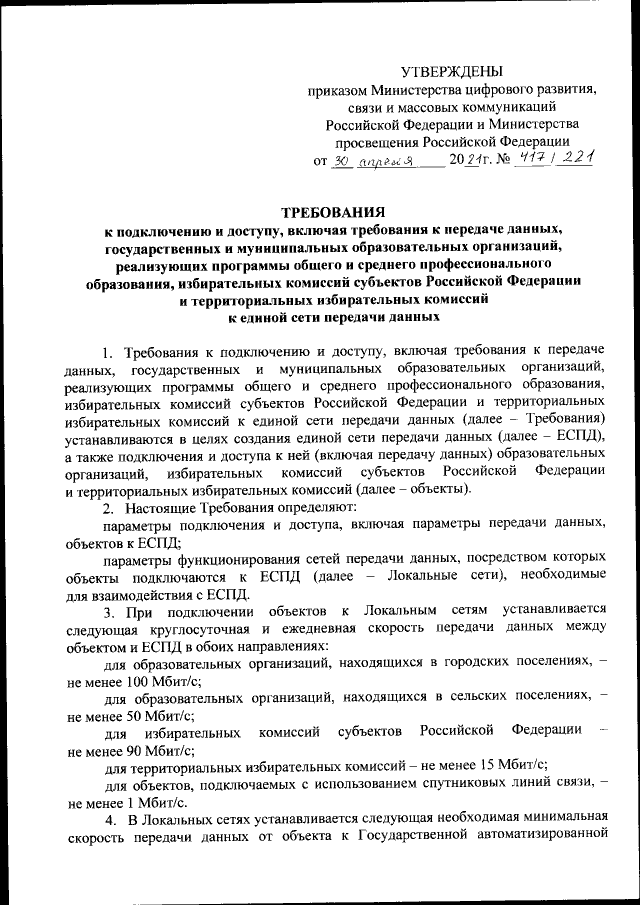 УТВЕРЖДЕНЫ
приказом Министерства цифрового развития, связи и массовых коммуникаций Российской Федерации и Министерства просвещения Российской Федерации
от 30 апреля 2021г. № 417 / 221

ТРЕБОВАНИЯ
к подключению и доступу, включая требования к передаче данных, государственных и муниципальных образовательных организаций, реализующих программы общего и среднего профессионального образования, избирательных комиссий субъектов Российской Федерации и территориальных избирательных комиссий к единой сети передачи данных

1. Требования к подключению и доступу, включая требования к передаче данных, государственных и муниципальных образовательных организаций, реализующих программы общего и среднего профессионального образования, избирательных комиссий субъектов Российской Федерации и территориальных избирательных комиссий к единой сети передачи данных (далее – Требования) устанавливаются в целях создания единой сети передачи данных (далее – ЕСПД), а также подключения и доступа к ней (включая передачу данных) образовательных организаций, избирательных комиссий субъектов Российской Федерации и территориальных избирательных комиссий (далее – объекты).

2. Настоящие Требования определяют:

параметры подключения и доступа, включая параметры передачи данных, объектов к ЕСПД;

параметры функционирования сетей передачи данных, посредством которых объекты подключаются к ЕСПД (далее – Локальные сети), необходимые для взаимодействия с ЕСПД.

3. При подключении объектов к Локальным сетям устанавливается следующая круглосуточная и ежедневная скорость передачи данных между объектом и ЕСПД в обоих направлениях:

для образовательных организаций, находящихся в городских поселениях, – не менее 100 Мбит/с;

для образовательных организаций, находящихся в сельских поселениях, – не менее 50 Мбит/с;

для избирательных комиссий субъектов Российской Федерации – не менее 90 Мбит/с;

для территориальных избирательных комиссий – не менее 15 Мбит/с;

для объектов, подключаемых с использованием спутниковых линий связи, – не менее 1 Мбит/с.

4. В Локальных сетях устанавливается следующая необходимая минимальная скорость передачи данных от объекта к Государственной автоматизированной